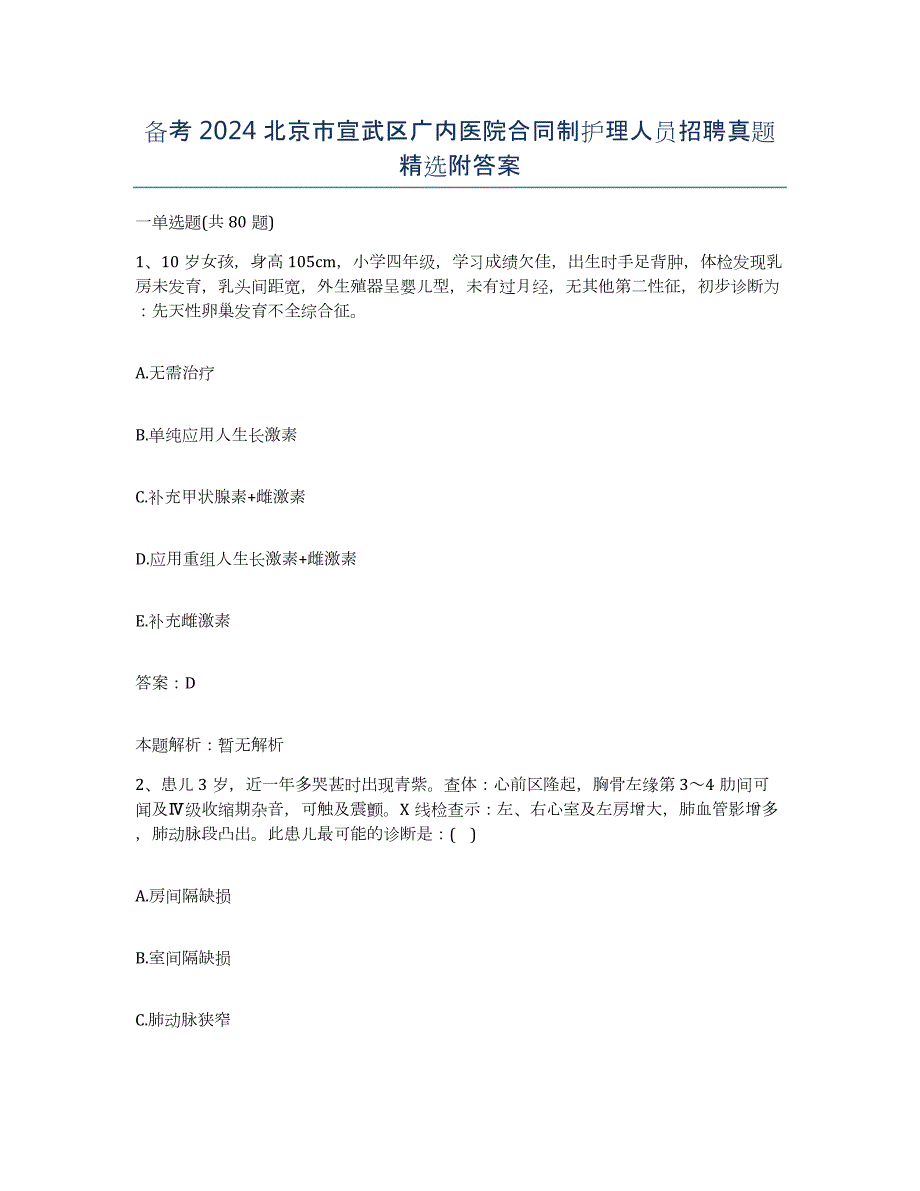 备考 2024 北京市宣武区广内医院合同制护理人员招聘真题精选附答案

一单选题(共 80 题)

1、10 岁女孩，身高 105cm，小学四年级，学习成绩欠佳，出生时手足背肿，体检发现乳房未发育，乳头间距宽，外生殖器呈婴儿型，未有过月经，无其他第二性征，初步诊断为：先天性卵巢发育不全综合征。

A.无需治疗

B.单纯应用人生长激素

C.补充甲状腺素+雌激素

D.应用重组人生长激素+雌激素

E.补充雌激素

答案：D

本题解析：暂无解析

2、患儿 3 岁，近一年多哭甚时出现青紫。查体：心前区隆起，胸骨左缘第 3～4 肋间可闻及Ⅳ级收缩期杂音，可触及震颤。X 线检查示：左、右心室及左房增大，肺血管影增多，肺动脉段凸出。此患儿最可能的诊断是：( )

A.房间隔缺损

B.室间隔缺损

C.肺动脉狭窄